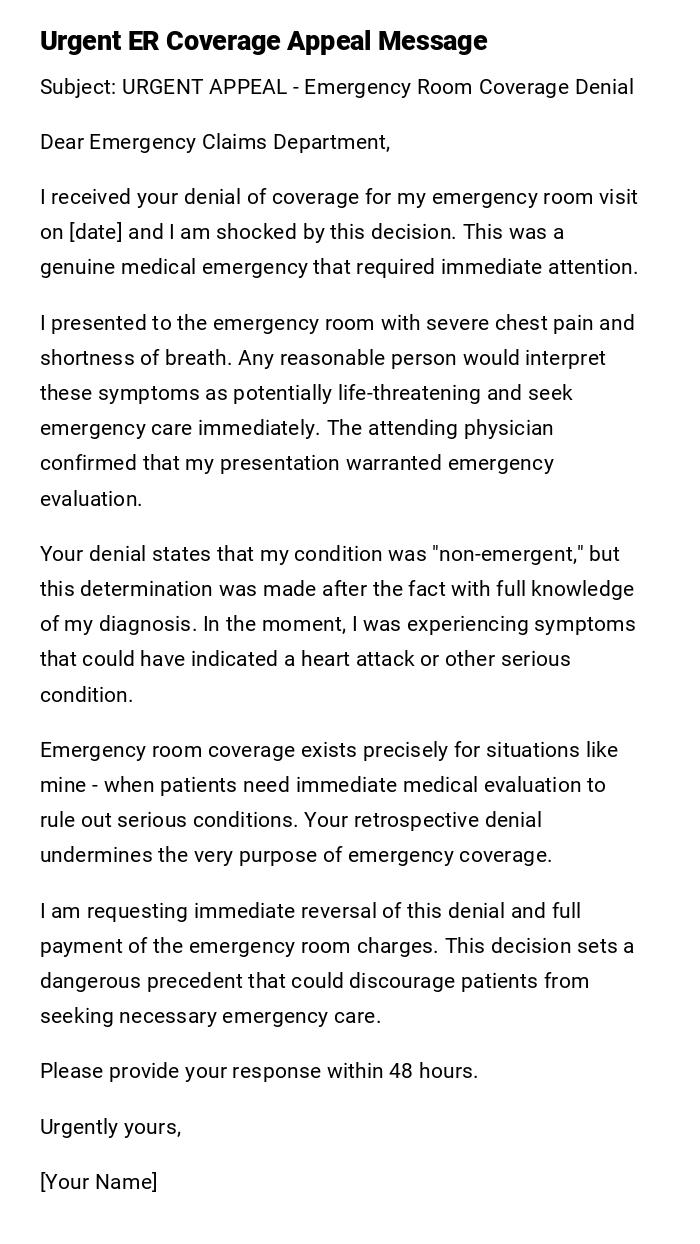 Urgent ER Coverage Appeal Message

Subject: URGENT APPEAL - Emergency Room Coverage Denial

Dear Emergency Claims Department,

I received your denial of coverage for my emergency room visit on [date] and I am shocked by this decision. This was a genuine medical emergency that required immediate attention.

I presented to the emergency room with severe chest pain and shortness of breath. Any reasonable person would interpret these symptoms as potentially life-threatening and seek emergency care immediately. The attending physician confirmed that my presentation warranted emergency evaluation.

Your denial states that my condition was "non-emergent," but this determination was made after the fact with full knowledge of my diagnosis. In the moment, I was experiencing symptoms that could have indicated a heart attack or other serious condition.

Emergency room coverage exists precisely for situations like mine - when patients need immediate medical evaluation to rule out serious conditions. Your retrospective denial undermines the very purpose of emergency coverage.

I am requesting immediate reversal of this denial and full payment of the emergency room charges. This decision sets a dangerous precedent that could discourage patients from seeking necessary emergency care.

Please provide your response within 48 hours.

Urgently yours,

[Your Name]